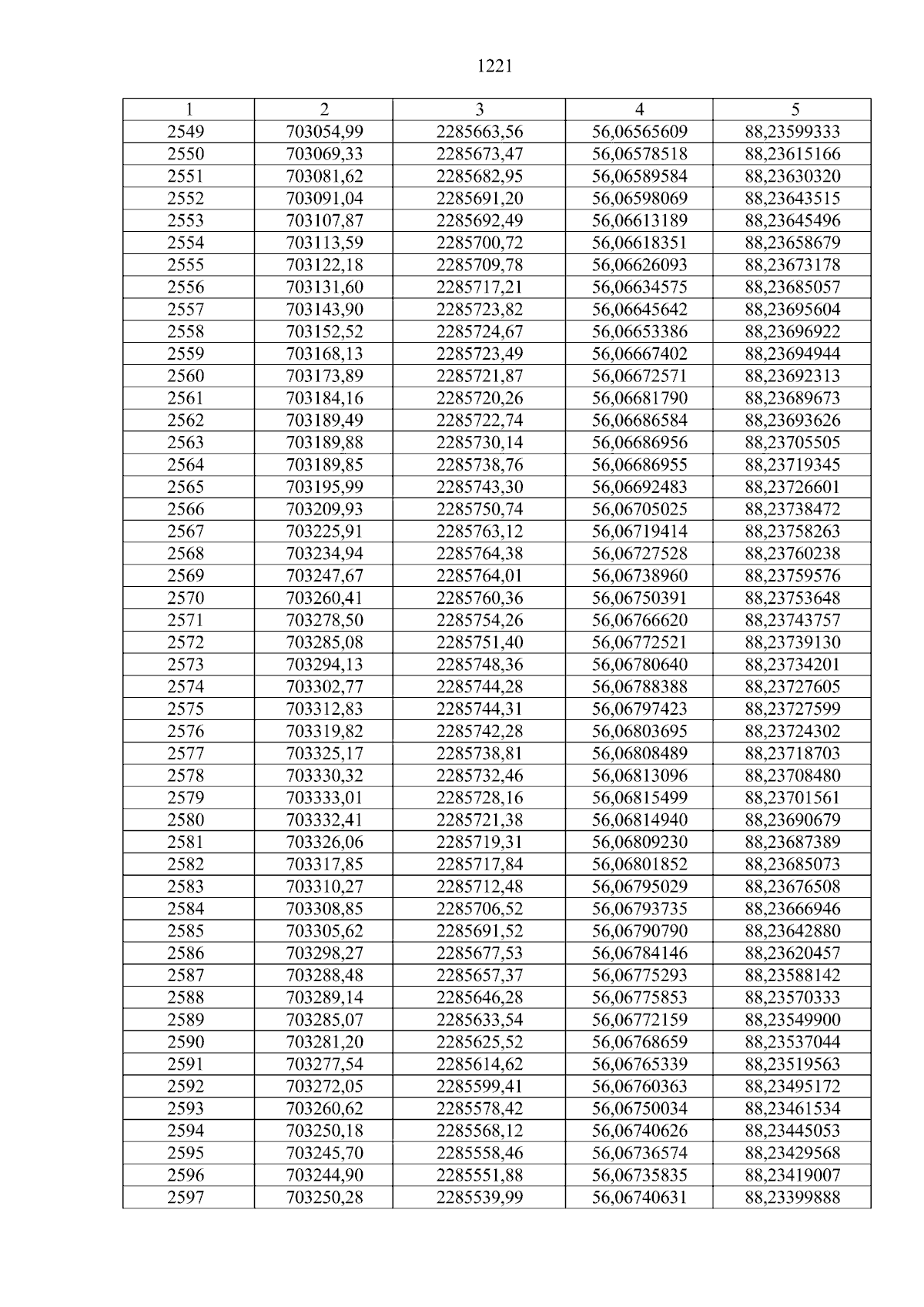 1221

| 1 | 2 | 3 | 4 | 5 |
|---|---|---|---|---|
| 2549 | 703054,99 | 2285663,56 | 56,06565609 | 88,23599333 |
| 2550 | 703069,33 | 2285673,47 | 56,06578518 | 88,23615166 |
| 2551 | 703081,62 | 2285682,95 | 56,06589584 | 88,23630320 |
| 2552 | 703091,04 | 2285691,20 | 56,06598069 | 88,23643515 |
| 2553 | 703107,87 | 2285692,49 | 56,06613189 | 88,23645496 |
| 2554 | 703113,59 | 2285700,72 | 56,06618351 | 88,23658679 |
| 2555 | 703122,18 | 2285709,78 | 56,06626093 | 88,23673178 |
| 2556 | 703131,60 | 2285717,21 | 56,06634575 | 88,23685057 |
| 2557 | 703143,90 | 2285723,82 | 56,06645642 | 88,23695604 |
| 2558 | 703152,52 | 2285724,67 | 56,06653386 | 88,23696922 |
| 2559 | 703168,13 | 2285723,49 | 56,06667402 | 88,23694944 |
| 2560 | 703173,89 | 2285721,87 | 56,06672571 | 88,23692313 |
| 2561 | 703184,16 | 2285720,26 | 56,06681790 | 88,23689673 |
| 2562 | 703189,49 | 2285722,74 | 56,06686584 | 88,23693626 |
| 2563 | 703189,88 | 2285730,14 | 56,06686956 | 88,23705505 |
| 2564 | 703189,85 | 2285738,76 | 56,06686955 | 88,23719345 |
| 2565 | 703195,99 | 2285743,30 | 56,06692483 | 88,23726601 |
| 2566 | 703209,93 | 2285750,74 | 56,06705025 | 88,23738472 |
| 2567 | 703225,91 | 2285763,12 | 56,06719414 | 88,23758263 |
| 2568 | 703234,94 | 2285764,38 | 56,06727528 | 88,23760238 |
| 2569 | 703247,67 | 2285764,01 | 56,06738960 | 88,23759576 |
| 2570 | 703260,41 | 2285760,36 | 56,06750391 | 88,23753648 |
| 2571 | 703278,50 | 2285754,26 | 56,06766620 | 88,23743757 |
| 2572 | 703285,08 | 2285751,40 | 56,06772521 | 88,23739130 |
| 2573 | 703294,13 | 2285748,36 | 56,06780640 | 88,23734201 |
| 2574 | 703302,77 | 2285744,28 | 56,06788388 | 88,23727605 |
| 2575 | 703312,83 | 2285744,31 | 56,06797423 | 88,23727599 |
| 2576 | 703319,82 | 2285742,28 | 56,06803695 | 88,23724302 |
| 2577 | 703325,17 | 2285738,81 | 56,06808489 | 88,23718703 |
| 2578 | 703330,32 | 2285732,46 | 56,06813096 | 88,23708480 |
| 2579 | 703333,01 | 2285728,16 | 56,06815499 | 88,23701561 |
| 2580 | 703332,41 | 2285721,38 | 56,06814940 | 88,23690679 |
| 2581 | 703326,06 | 2285719,31 | 56,06809230 | 88,23687389 |
| 2582 | 703317,85 | 2285717,84 | 56,06801852 | 88,23685073 |
| 2583 | 703310,27 | 2285712,48 | 56,06795029 | 88,23676508 |
| 2584 | 703308,85 | 2285706,52 | 56,06793735 | 88,23666946 |
| 2585 | 703305,62 | 2285691,52 | 56,06790790 | 88,23642880 |
| 2586 | 703298,27 | 2285677,53 | 56,06784146 | 88,23620457 |
| 2587 | 703288,48 | 2285657,37 | 56,06775293 | 88,23588142 |
| 2588 | 703289,14 | 2285646,28 | 56,06775853 | 88,23570333 |
| 2589 | 703285,07 | 2285633,54 | 56,06772159 | 88,23549900 |
| 2590 | 703281,20 | 2285625,52 | 56,06768659 | 88,23537044 |
| 2591 | 703277,54 | 2285614,62 | 56,06765339 | 88,23519563 |
| 2592 | 703272,05 | 2285599,41 | 56,06760363 | 88,23495172 |
| 2593 | 703260,62 | 2285578,42 | 56,06750034 | 88,23461534 |
| 2594 | 703250,18 | 2285568,12 | 56,06740626 | 88,23445053 |
| 2595 | 703245,70 | 2285558,46 | 56,06736574 | 88,23429568 |
| 2596 | 703244,90 | 2285551,88 | 56,06735835 | 88,23419007 |
| 2597 | 703250,28 | 2285539,99 | 56,06740631 | 88,23399888 |